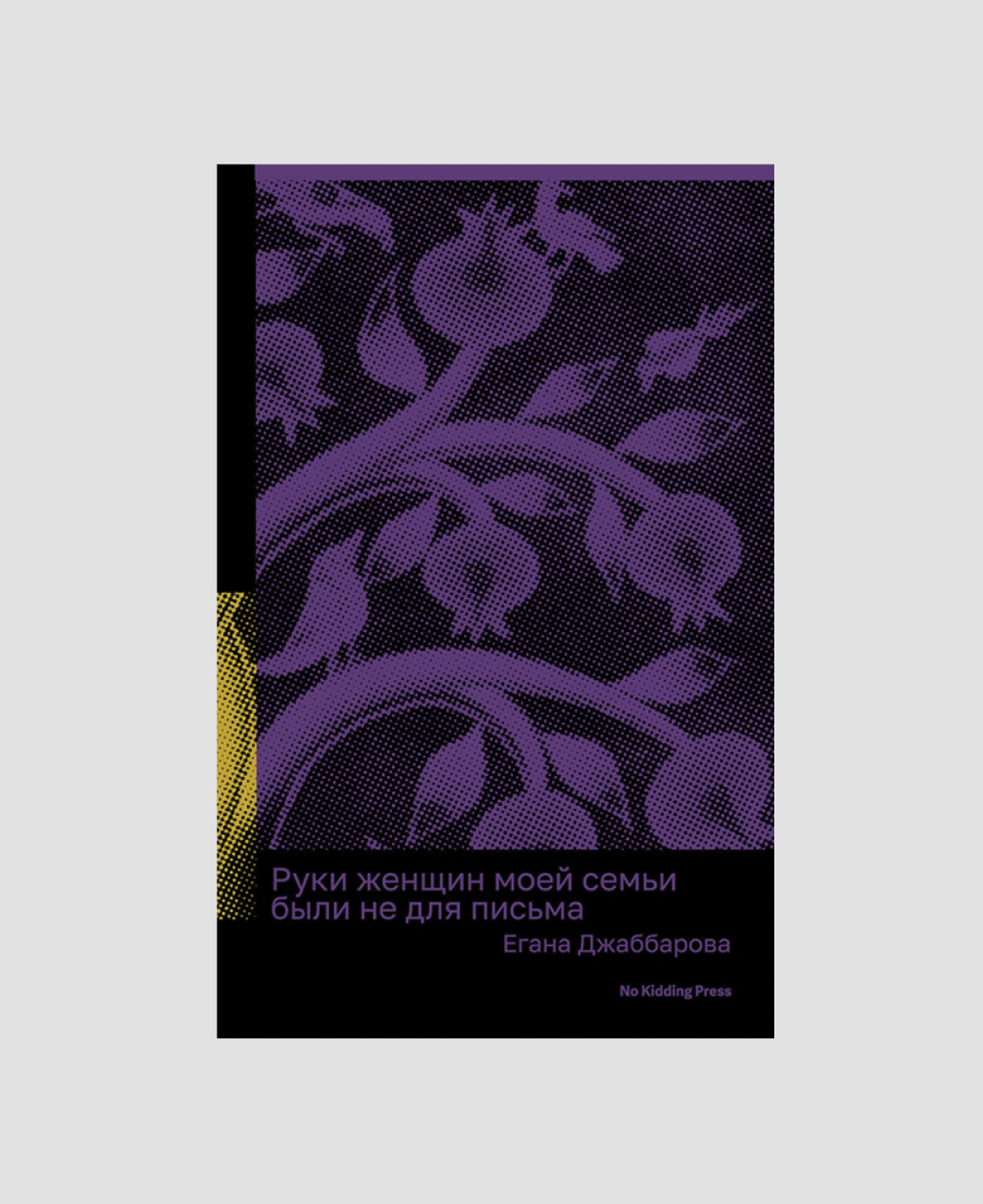 Руки женщин моей семьи были не для письма

Егана Джаббарова

No Kidding Press